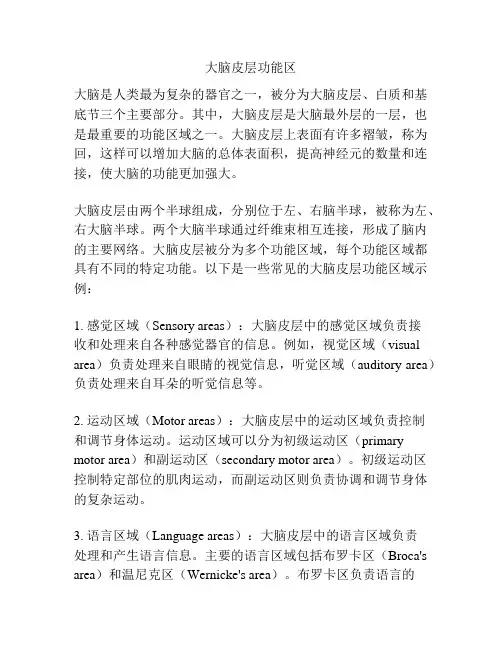 大脑皮层功能区

大脑是人类最为复杂的器官之一，被分为大脑皮层、白质和基底节三个主要部分。其中，大脑皮层是大脑最外层的一层，也是最重要的功能区域之一。大脑皮层上表面有许多褶皱，称为回，这样可以增加大脑的总体表面积，提高神经元的数量和连接，使大脑的功能更加强大。

大脑皮层由两个半球组成，分别位于左、右脑半球，被称为左、右大脑半球。两个大脑半球通过纤维束相互连接，形成了脑内的主要网络。大脑皮层被分为多个功能区域，每个功能区域都具有不同的特定功能。以下是一些常见的大脑皮层功能区域示例：

1. 感觉区域（Sensory areas）：大脑皮层中的感觉区域负责接收和处理来自各种感觉器官的信息。例如，视觉区域（visual area）负责处理来自眼睛的视觉信息，听觉区域（auditory area）负责处理来自耳朵的听觉信息等。

2. 运动区域（Motor areas）：大脑皮层中的运动区域负责控制和调节身体运动。运动区域可以分为初级运动区（primary motor area）和副运动区（secondary motor area）。初级运动区控制特定部位的肌肉运动，而副运动区则负责协调和调节身体的复杂运动。

3. 语言区域（Language areas）：大脑皮层中的语言区域负责处理和产生语言信息。主要的语言区域包括布罗卡区（Broca's area）和温尼克区（Wernicke's area）。布罗卡区负责语言的